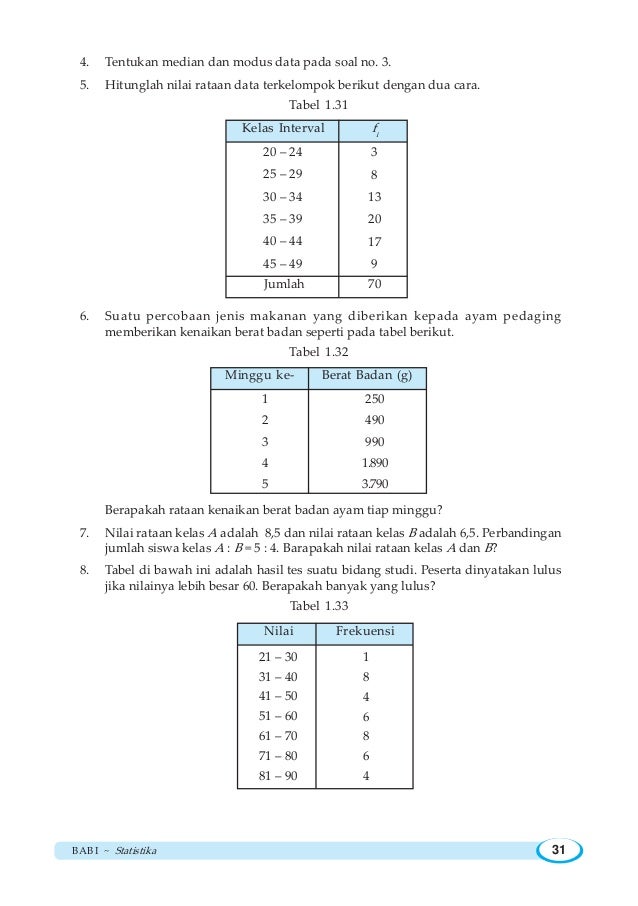 4. Tentukan median dan modus data pada soal no. 3.

5. Hitunglah nilai rataan data terkelompok berikut dengan dua cara.

Tabel 1.31

| Kelas Interval | $f_i$ |
|---|---|
| 20 – 24 | 3 |
| 25 – 29 | 8 |
| 30 – 34 | 13 |
| 35 – 39 | 20 |
| 40 – 44 | 17 |
| 45 – 49 | 9 |
| Jumlah | 70 |

6. Suatu percobaan jenis makanan yang diberikan kepada ayam pedaging memberikan kenaikan berat badan seperti pada tabel berikut.

Tabel 1.32

| Minggu ke- | Berat Badan (g) |
|---|---|
| 1 | 250 |
| 2 | 490 |
| 3 | 990 |
| 4 | 1.890 |
| 5 | 3.790 |

Berapakah rataan kenaikan berat badan ayam tiap minggu?

7. Nilai rataan kelas $A$ adalah 8,5 dan nilai rataan kelas $B$ adalah 6,5. Perbandingan jumlah siswa kelas $A : B = 5 : 4$. Barapakah nilai rataan kelas $A$ dan $B$?

8. Tabel di bawah ini adalah hasil tes suatu bidang studi. Peserta dinyatakan lulus jika nilainya lebih besar 60. Berapakah banyak yang lulus?

Tabel 1.33

| Nilai | Frekuensi |
|---|---|
| 21 – 30 | 1 |
| 31 – 40 | 8 |
| 41 – 50 | 4 |
| 51 – 60 | 6 |
| 61 – 70 | 8 |
| 71 – 80 | 6 |
| 81 – 90 | 4 |

BAB I ~ Statistika

31